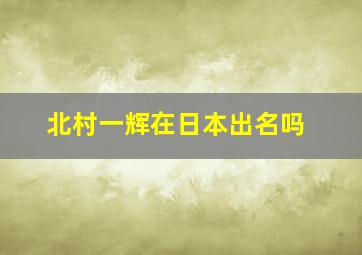 北村一辉在日本出名吗